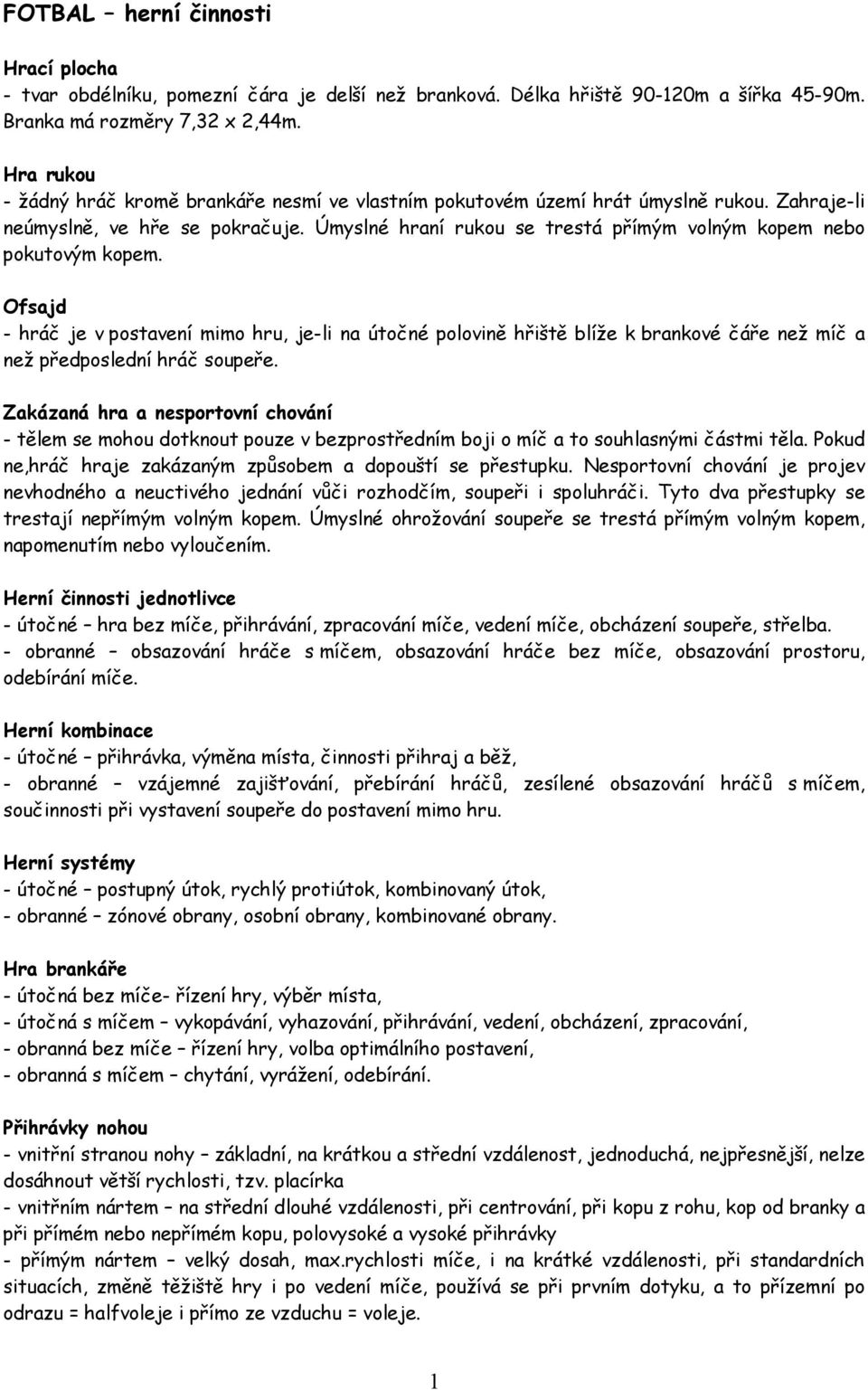 FOTBAL – herní činnosti

Hrací plocha
- tvar obdélníku, pomezní čára je delší než branková. Délka hřiště 90-120m a šířka 45-90m. Branka má rozměry 7,32 x 2,44m.

Hra rukou
- žádný hráč kromě brankáře nesmí ve vlastním pokutovém území hrát úmyslně rukou. Zahraje-li neúmyslně, ve hře se pokračuje. Úmyslné hraní rukou se trestá přímým volným kopem nebo pokutovým kopem.

Ofsajd
- hráč je v postavení mimo hru, je-li na útočné polovině hřiště blíže k brankové čáře než míč a než předposlední hráč soupeře.

Zakázaná hra a nesportovní chování
- tělem se mohou dotknout pouze v bezprostředním boji o míč a to souhlasnými částmi těla. Pokud ne,hráč hraje zakázaným způsobem a dopouští se přestupku. Nesportovní chování je projev nevhodného a neuctivého jednání vůči rozhodčím, soupeři i spoluhráči. Tyto dva přestupky se trestají nepřímým volným kopem. Úmyslné ohrožování soupeře se trestá přímým volným kopem, napomenutím nebo vyloučením.

Herní činnosti jednotlivce
- útočné – hra bez míče, přihrávání, zpracování míče, vedení míče, obcházení soupeře, střelba.
- obranné – obsazování hráče s míčem, obsazování hráče bez míče, obsazování prostoru, odebírání míče.

Herní kombinace
- útočné – přihrávka, výměna místa, činnosti přihraj a běž,
- obranné – vzájemné zajišťování, přebírání hráčů, zesílené obsazování hráčů s míčem, součinnosti při vystavení soupeře do postavení mimo hru.

Herní systémy
- útočné – postupný útok, rychlý protiútok, kombinovaný útok,
- obranné – zónové obrany, osobní obrany, kombinované obrany.

Hra brankáře
- útočná bez míče- řízení hry, výběr místa,
- útočná s míčem – vykopávání, vyhazování, přihrávání, vedení, obcházení, zpracování,
- obranná bez míče – řízení hry, volba optimálního postavení,
- obranná s míčem – chytání, vyrážení, odebírání.

Přihrávky nohou
- vnitřní stranou nohy – základní, na krátkou a střední vzdálenost, jednoduchá, nejpřesnější, nelze dosáhnout větší rychlosti, tzv. placírka
- vnitřním nártem – na střední dlouhé vzdálenosti, při centrování, při kopu z rohu, kop od branky a při přímém nebo nepřímém kopu, polovysoké a vysoké přihrávky
- přímým nártem – velký dosah, max.rychlosti míče, i na krátké vzdálenosti, při standardních situacích, změně těžiště hry i po vedení míče, používá se při prvním dotyku, a to přízemní po odrazu = halfvoleje i přímo ze vzduchu = voleje.

1